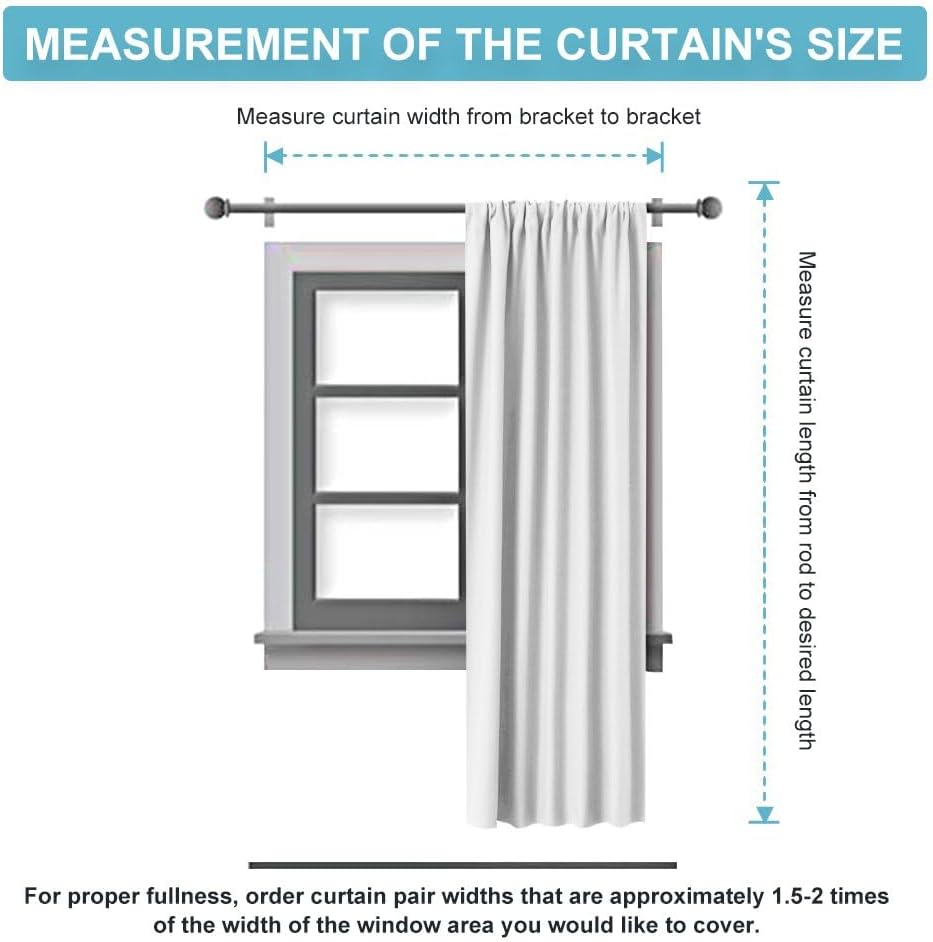 MEASUREMENT OF THE CURTAIN'S SIZE

Measure curtain width from bracket to bracket

Measure curtain length from rod to desired length

For proper fullness, order curtain pair widths that are approximately 1.5-2 times of the width of the window area you would like to cover.